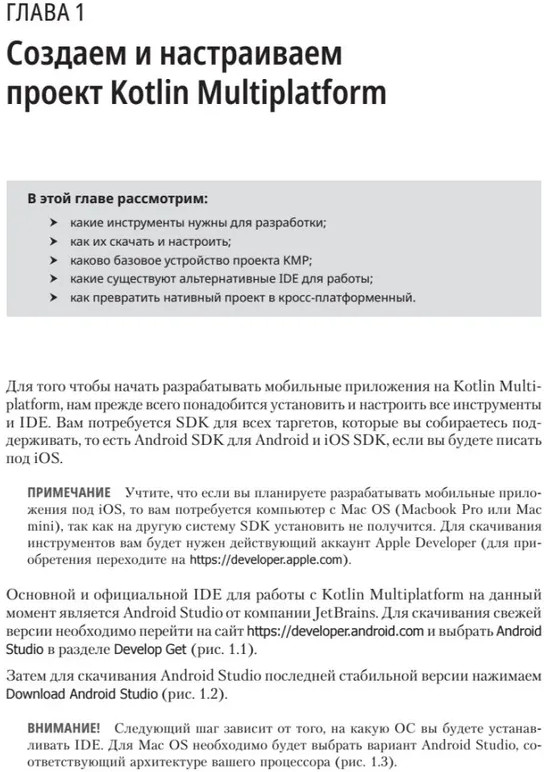 ГЛАВА 1

Создаем и настраиваем проект Kotlin Multiplatform

В этой главе рассмотрим:

➤ какие инструменты нужны для разработки;
➤ как их скачать и настроить;
➤ каково базовое устройство проекта KMP;
➤ какие существуют альтернативные IDE для работы;
➤ как превратить нативный проект в кросс-платформенный.

Для того чтобы начать разрабатывать мобильные приложения на Kotlin Multiplatform, нам прежде всего понадобится установить и настроить все инструменты и IDE. Вам потребуется SDK для всех таргетов, которые вы собираетесь поддерживать, то есть Android SDK для Android и iOS SDK, если вы будете писать под iOS.

ПРИМЕЧАНИЕ Учтите, что если вы планируете разрабатывать мобильные приложения под iOS, то вам потребуется компьютер с Mac OS (Macbook Pro или Mac mini), так как на другую систему SDK установить не получится. Для скачивания инструментов вам будет нужен действующий аккаунт Apple Developer (для приобретения переходите на https://developer.apple.com).

Основной и официальной IDE для работы с Kotlin Multiplatform на данный момент является Android Studio от компании JetBrains. Для скачивания свежей версии необходимо перейти на сайт https://developer.android.com и выбрать Android Studio в разделе Develop Get (рис. 1.1).

Затем для скачивания Android Studio последней стабильной версии нажимаем Download Android Studio (рис. 1.2).

ВНИМАНИЕ! Следующий шаг зависит от того, на какую ОС вы будете устанавливать IDE. Для Mac OS необходимо будет выбрать вариант Android Studio, соответствующий архитектуре вашего процессора (рис. 1.3).